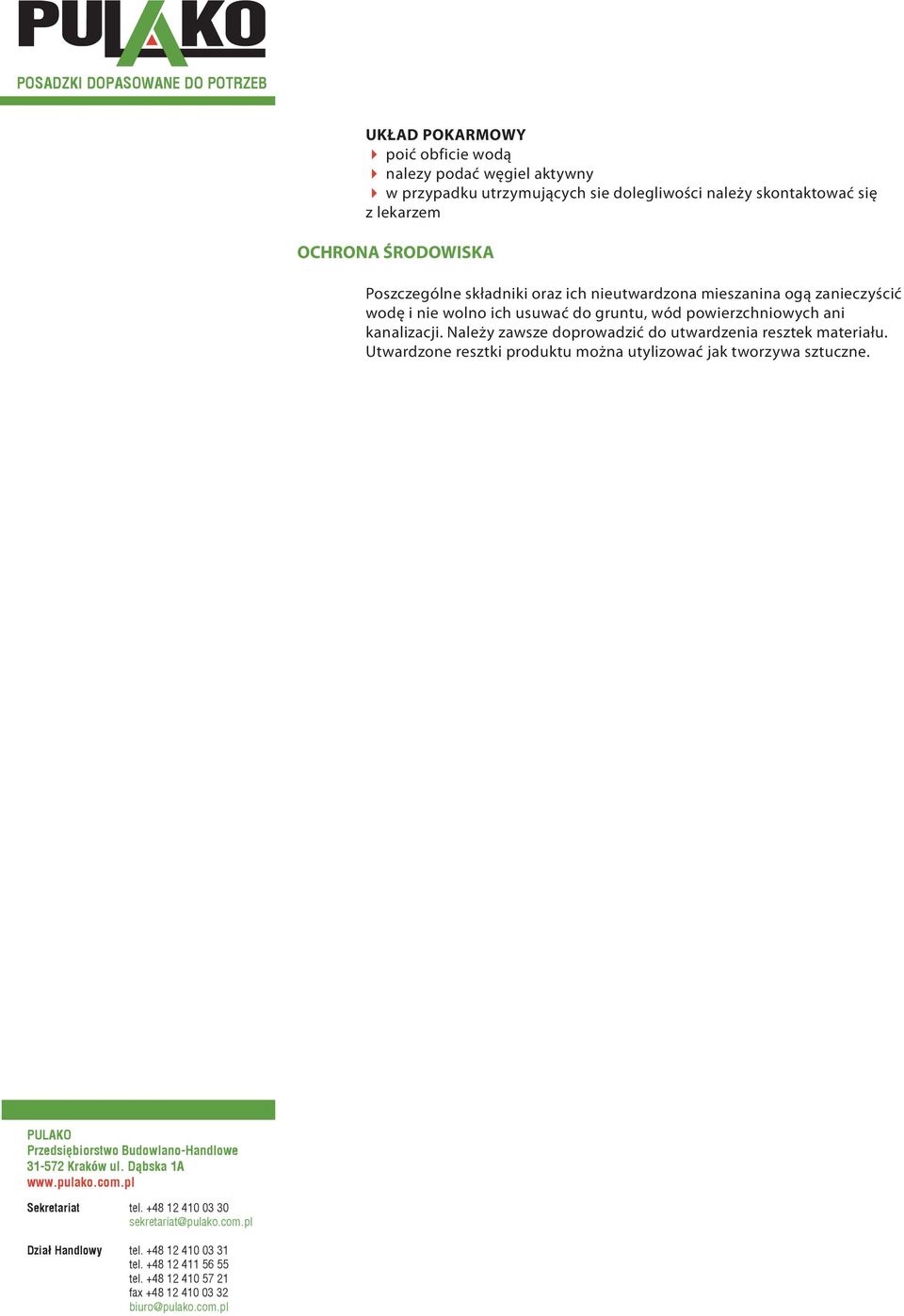 PULAKO
POSADZKI DOPASOWANE DO POTRZEB

UKŁAD POKARMOWY
poić obficie wodą
nalezy podać węgiel aktywny
w przypadku utrzymujących sie dolegliwości należy skontaktować się z lekarzem

OCHRONA ŚRODOWISKA

Poszczególne składniki oraz ich nieutwardzona mieszanina ogą zanieczyścić wodę i nie wolno ich usuwać do gruntu, wód powierzchniowych ani kanalizacji. Należy zawsze doprowadzić do utwardzenia resztek materiału. Utwardzone resztki produktu można utylizować jak tworzywa sztuczne.

PULAKO
Przedsiębiorstwo Budowlano-Handlowe
31-572 Kraków ul. Dąbska 1A
www.pulako.com.pl

Sekretariat
tel. +48 12 410 03 30
sekretariat@pulako.com.pl

Dział Handlowy
tel. +48 12 410 03 31
tel. +48 12 411 56 55
tel. +48 12 410 57 21
fax +48 12 410 03 32
biuro@pulako.com.pl